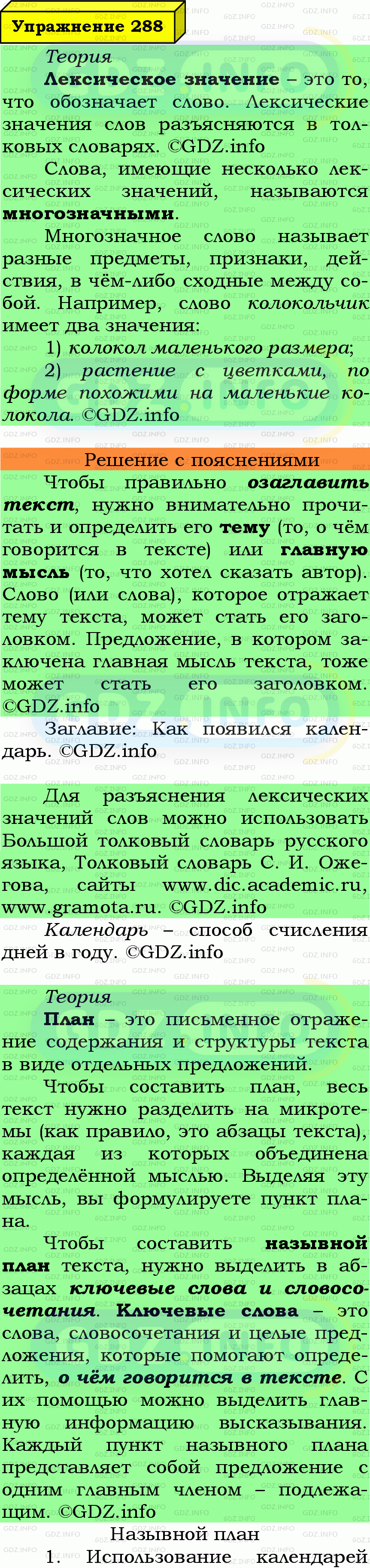 Упражнение 288

Теория

Лексическое значение – это то, что обозначает слово. Лексические значения слов разъясняются в толковых словарях. ©GDZ.info

Слова, имеющие несколько лексических значений, называются многозначными.

Многозначное слово называет разные предметы, признаки, действия, в чём-либо сходные между собой. Например, слово колокольчик имеет два значения:

1) колокол маленького размера;

2) растение с цветками, по форме похожими на маленькие колокола. ©GDZ.info

Решение с пояснениями

Чтобы правильно озаглавить текст, нужно внимательно прочитать и определить его тему (то, о чём говорится в тексте) или главную мысль (то, что хотел сказать автор). Слово (или слова), которое отражает тему текста, может стать его заголовком. Предложение, в котором заключена главная мысль текста, тоже может стать его заголовком. ©GDZ.info

Заглавие: Как появился календарь. ©GDZ.info

Для разъяснения лексических значений слов можно использовать Большой толковый словарь русского языка, Толковый словарь С. И. Ожегова, сайты www.dic.academic.ru, www.gramota.ru. ©GDZ.info

Календарь – способ счисления дней в году. ©GDZ.info

Теория

План – это письменное отражение содержания и структуры текста в виде отдельных предложений.

Чтобы составить план, весь текст нужно разделить на микротемы (как правило, это абзацы текста), каждая из которых объединена определённой мыслью. Выделяя эту мысль, вы формулируете пункт плана.

Чтобы составить назывной план текста, нужно выделить в абзацах ключевые слова и словосочетания. Ключевые слова – это слова, словосочетания и целые предложения, которые помогают определить, о чём говорится в тексте. С их помощью можно выделить главную информацию высказывания. Каждый пункт назывного плана представляет собой предложение с одним главным членом – подлежащим. ©GDZ.info

Назывной план

1. Использование календарей